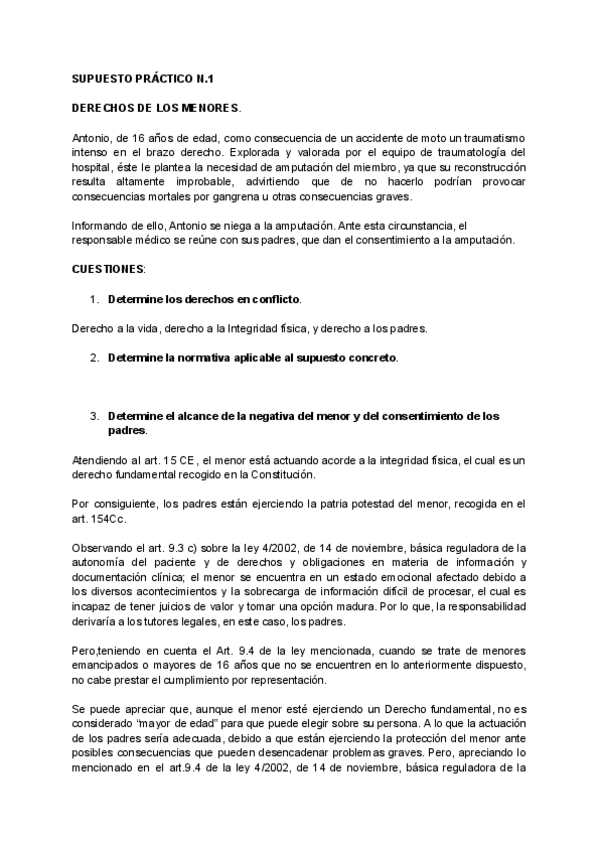 SUPUESTO PRÁCTICO N.1

DERECHOS DE LOS MENORES.

Antonio, de 16 años de edad, como consecuencia de un accidente de moto un traumatismo intenso en el brazo derecho. Explorada y valorada por el equipo de traumatología del hospital, éste le plantea la necesidad de amputación del miembro, ya que su reconstrucción resulta altamente improbable, advirtiendo que de no hacerlo podrían provocar consecuencias mortales por gangrena u otras consecuencias graves.

Informando de ello, Antonio se niega a la amputación. Ante esta circunstancia, el responsable médico se reúne con sus padres, que dan el consentimiento a la amputación.

CUESTIONES:

1. Determine los derechos en conflicto.

Derecho a la vida, derecho a la Integridad física, y derecho a los padres.

2. Determine la normativa aplicable al supuesto concreto.

3. Determine el alcance de la negativa del menor y del consentimiento de los padres.

Atendiendo al art. 15 CE, el menor está actuando acorde a la integridad física, el cual es un derecho fundamental recogido en la Constitución.

Por consiguiente, los padres están ejerciendo la patria potestad del menor, recogida en el art. 154Cc.

Observando el art. 9.3 c) sobre la ley 4/2002, de 14 de noviembre, básica reguladora de la autonomía del paciente y de derechos y obligaciones en materia de información y documentación clínica; el menor se encuentra en un estado emocional afectado debido a los diversos acontecimientos y la sobrecarga de información difícil de procesar, el cual es incapaz de tener juicios de valor y tomar una opción madura. Por lo que, la responsabilidad derivaría a los tutores legales, en este caso, los padres.

Pero,teniendo en cuenta el Art. 9.4 de la ley mencionada, cuando se trate de menores emancipados o mayores de 16 años que no se encuentren en lo anteriormente dispuesto, no cabe prestar el cumplimiento por representación.

Se puede apreciar que, aunque el menor esté ejerciendo un Derecho fundamental, no es considerado "mayor de edad" para que puede elegir sobre su persona. A lo que la actuación de los padres sería adecuada, debido a que están ejerciendo la protección del menor ante posibles consecuencias que pueden desencadenar problemas graves. Pero, apreciando lo mencionado en el art.9.4 de la ley 4/2002, de 14 de noviembre, básica reguladora de la